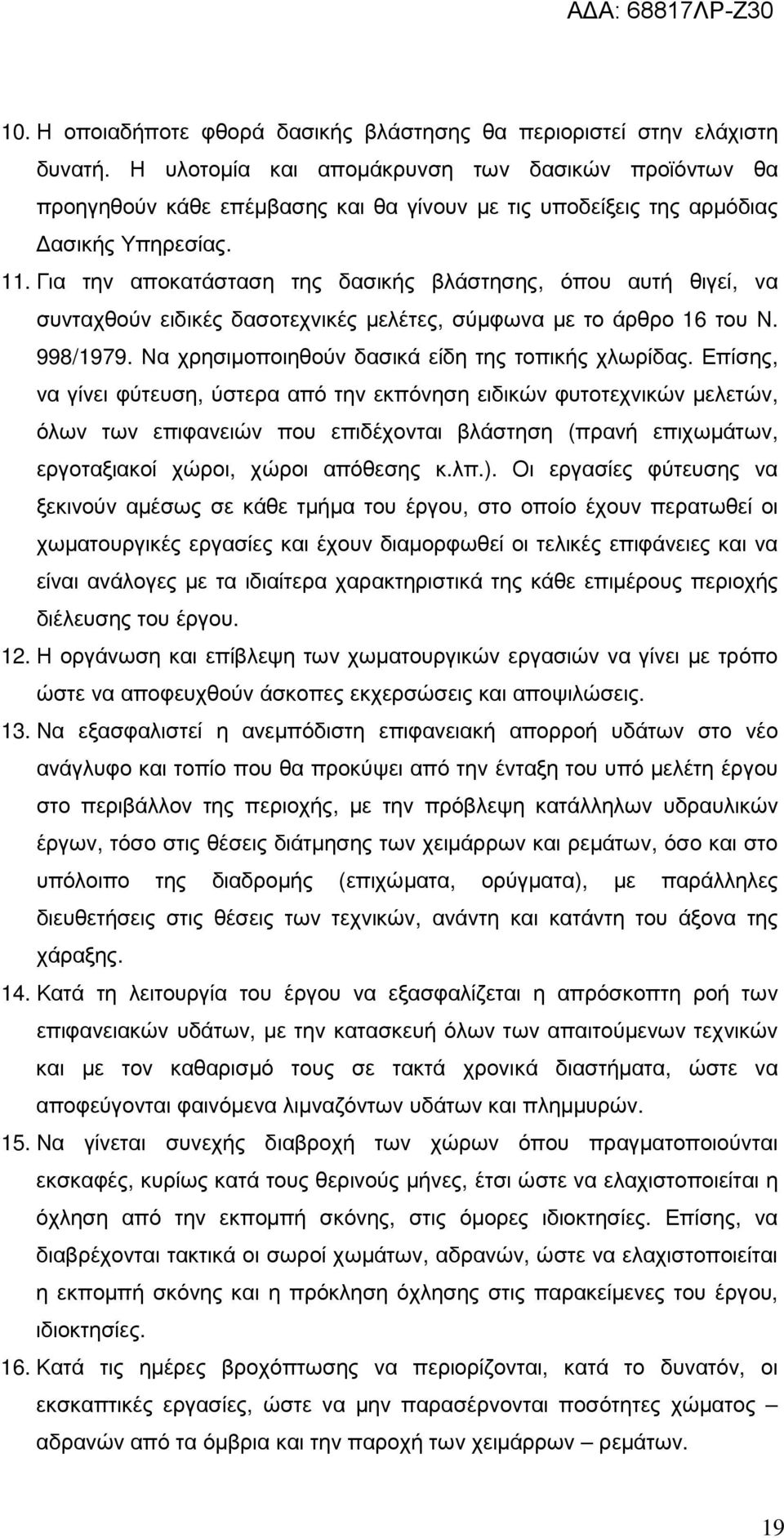 ΑΔΑ: 68817ΛΡ-Ζ30

10. Η οποιαδήποτε φθορά δασικής βλάστησης θα περιοριστεί στην ελάχιστη δυνατή. Η υλοτομία και απομάκρυνση των δασικών προϊόντων θα προηγηθούν κάθε επέμβασης και θα γίνουν με τις υποδείξεις της αρμόδιας Δασικής Υπηρεσίας.

11. Για την αποκατάσταση της δασικής βλάστησης, όπου αυτή θιγεί, να συνταχθούν ειδικές δασοτεχνικές μελέτες, σύμφωνα με το άρθρο 16 του Ν. 998/1979. Να χρησιμοποιηθούν δασικά είδη της τοπικής χλωρίδας. Επίσης, να γίνει φύτευση, ύστερα από την εκπόνηση ειδικών φυτοτεχνικών μελετών, όλων των επιφανειών που επιδέχονται βλάστηση (πρανή επιχωμάτων, εργοταξιακοί χώροι, χώροι απόθεσης κ.λπ.). Οι εργασίες φύτευσης να ξεκινούν αμέσως σε κάθε τμήμα του έργου, στο οποίο έχουν περατωθεί οι χωματουργικές εργασίες και έχουν διαμορφωθεί οι τελικές επιφάνειες και να είναι ανάλογες με τα ιδιαίτερα χαρακτηριστικά της κάθε επιμέρους περιοχής διέλευσης του έργου.

12. Η οργάνωση και επίβλεψη των χωματουργικών εργασιών να γίνει με τρόπο ώστε να αποφευχθούν άσκοπες εκχερσώσεις και αποψιλώσεις.

13. Να εξασφαλιστεί η ανεμπόδιστη επιφανειακή απορροή υδάτων στο νέο ανάγλυφο και τοπίο που θα προκύψει από την ένταξη του υπό μελέτη έργου στο περιβάλλον της περιοχής, με την πρόβλεψη κατάλληλων υδραυλικών έργων, τόσο στις θέσεις διάτμησης των χειμάρρων και ρεμάτων, όσο και στο υπόλοιπο της διαδρομής (επιχώματα, ορύγματα), με παράλληλες διευθετήσεις στις θέσεις των τεχνικών, ανάντη και κατάντη του άξονα της χάραξης.

14. Κατά τη λειτουργία του έργου να εξασφαλίζεται η απρόσκοπτη ροή των επιφανειακών υδάτων, με την κατασκευή όλων των απαιτούμενων τεχνικών και με τον καθαρισμό τους σε τακτά χρονικά διαστήματα, ώστε να αποφεύγονται φαινόμενα λιμναζόντων υδάτων και πλημμυρών.

15. Να γίνεται συνεχής διαβροχή των χώρων όπου πραγματοποιούνται εκσκαφές, κυρίως κατά τους θερινούς μήνες, έτσι ώστε να ελαχιστοποιείται η όχληση από την εκπομπή σκόνης, στις όμορες ιδιοκτησίες. Επίσης, να διαβρέχονται τακτικά οι σωροί χωμάτων, αδρανών, ώστε να ελαχιστοποιείται η εκπομπή σκόνης και η πρόκληση όχλησης στις παρακείμενες του έργου, ιδιοκτησίες.

16. Κατά τις ημέρες βροχόπτωσης να περιορίζονται, κατά το δυνατόν, οι εκσκαπτικές εργασίες, ώστε να μην παρασέρνονται ποσότητες χώματος – αδρανών από τα όμβρια και την παροχή των χειμάρρων – ρεμάτων.

19